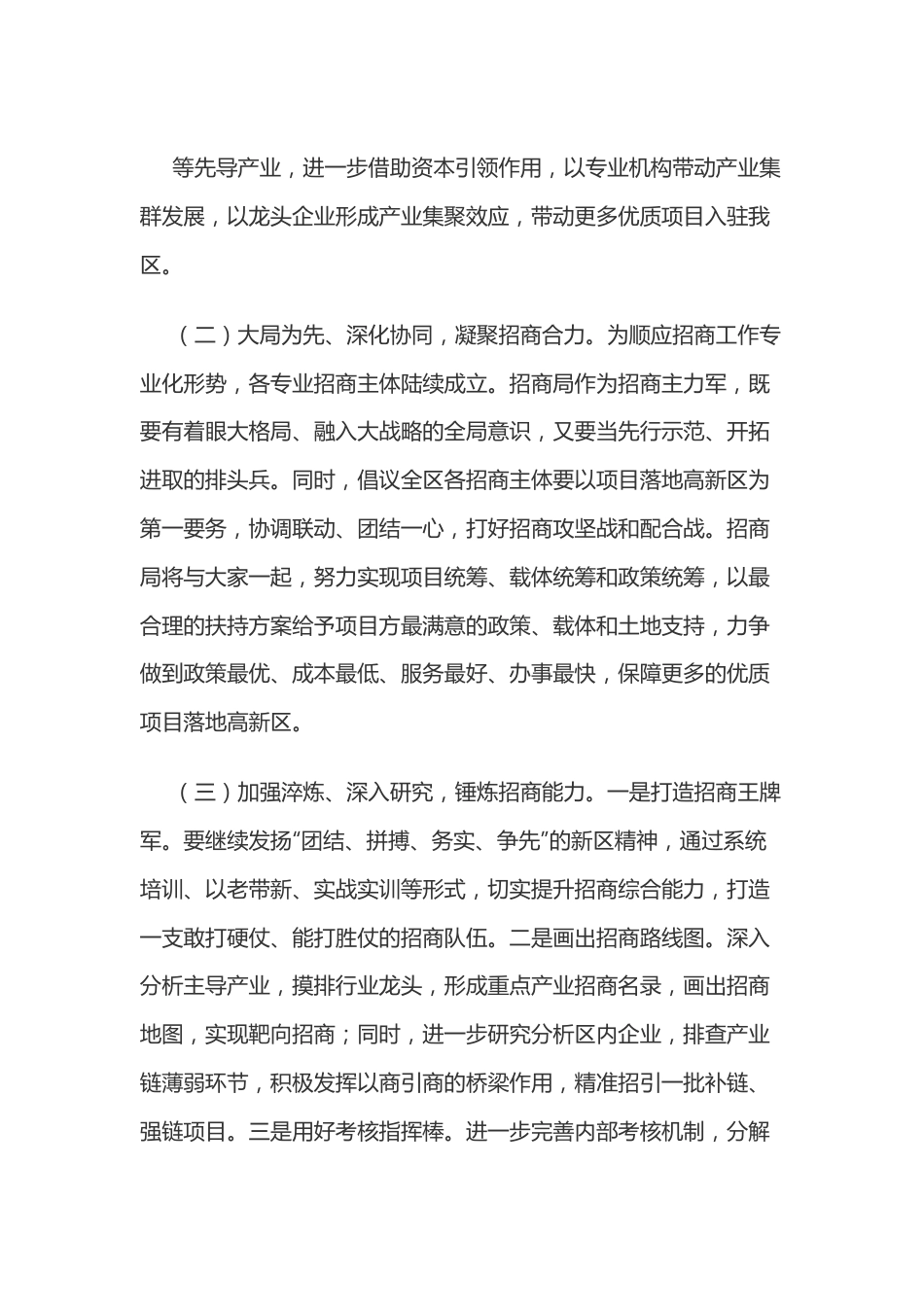 等先导产业，进一步借助资本引领作用，以专业机构带动产业集群发展，以龙头企业形成产业集聚效应，带动更多优质项目入驻我区。

（二）大局为先、深化协同，凝聚招商合力。为顺应招商工作专业化形势，各专业招商主体陆续成立。招商局作为招商主力军，既要有着眼大格局、融入大战略的全局意识，又要当先行示范、开拓进取的排头兵。同时，倡议全区各招商主体要以项目落地高新区为第一要务，协调联动、团结一心，打好招商攻坚战和配合战。招商局将与大家一起，努力实现项目统筹、载体统筹和政策统筹，以最合理的扶持方案给予项目方最满意的政策、载体和土地支持，力争做到政策最优、成本最低、服务最好、办事最快，保障更多的优质项目落地高新区。

（三）加强淬炼、深入研究，锤炼招商能力。一是打造招商王牌军。要继续发扬“团结、拼搏、务实、争先”的新区精神，通过系统培训、以老带新、实战实训等形式，切实提升招商综合能力，打造一支敢打硬仗、能打胜仗的招商队伍。二是画出招商路线图。深入分析主导产业，摸排行业龙头，形成重点产业招商名录，画出招商地图，实现靶向招商；同时，进一步研究分析区内企业，排查产业链薄弱环节，积极发挥以商引商的桥梁作用，精准招引一批补链、强链项目。三是用好考核指挥棒。进一步完善内部考核机制，分解